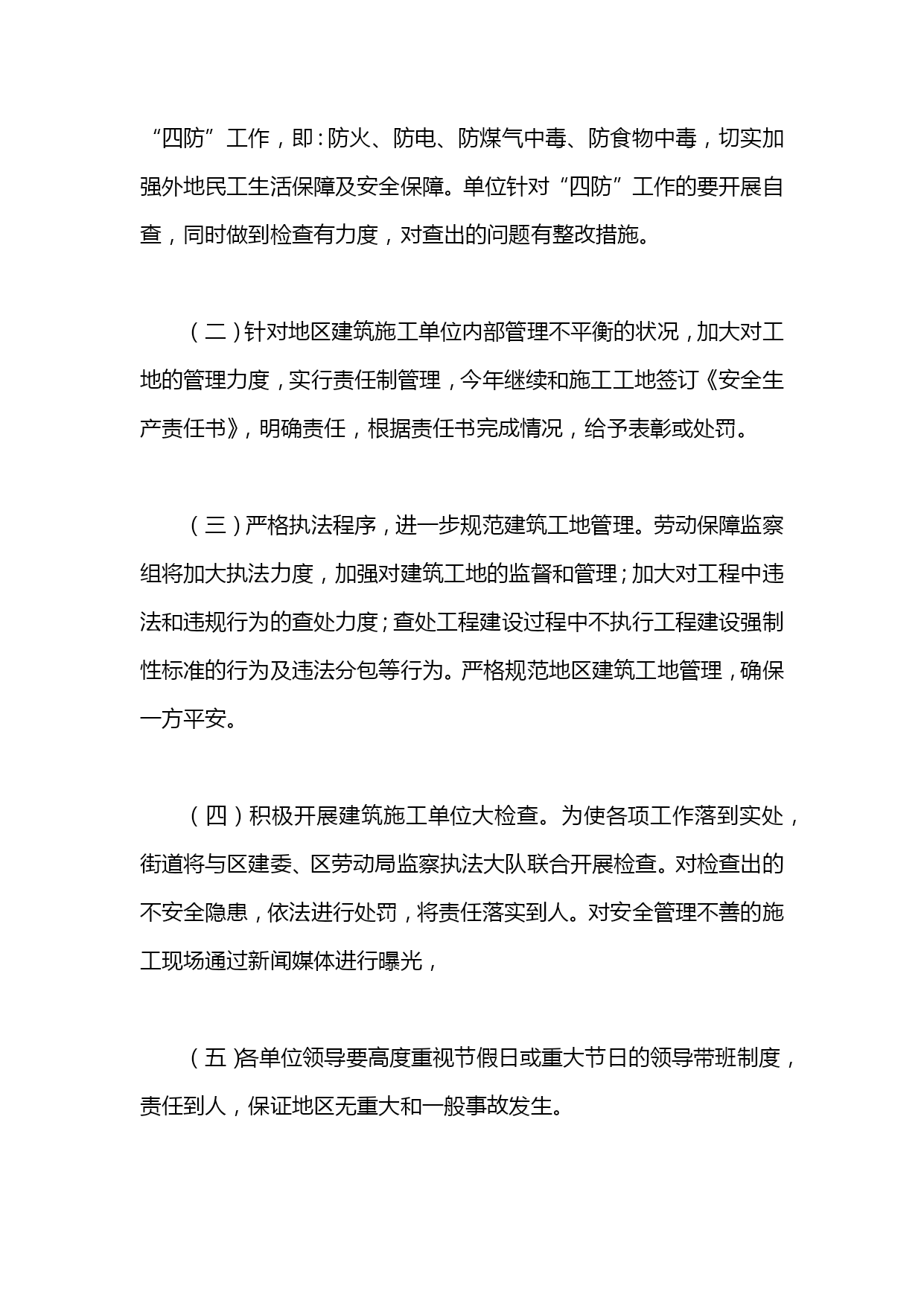 “四防”工作，即：防火、防电、防煤气中毒、防食物中毒，切实加强外地民工生活保障及安全保障。单位针对“四防”工作的要开展自查，同时做到检查有力度，对查出的问题有整改措施。

（二）针对地区建筑施工单位内部管理不平衡的状况，加大对工地的管理力度，实行责任制管理，今年继续和施工工地签订《安全生产责任书》，明确责任，根据责任书完成情况，给予表彰或处罚。

（三）严格执法程序，进一步规范建筑工地管理。劳动保障监察组将加大执法力度，加强对建筑工地的监督和管理；加大对工程中违法和违规行为的查处力度；查处工程建设过程中不执行工程建设强制性标准的行为及违法分包等行为。严格规范地区建筑工地管理，确保一方平安。

（四）积极开展建筑施工单位大检查。为使各项工作落到实处，街道将与区建委、区劳动局监察执法大队联合开展检查。对检查出的不安全隐患，依法进行处罚，将责任落实到人。对安全管理不善的施工现场通过新闻媒体进行曝光，

（五）各单位领导要高度重视节假日或重大节日的领导带班制度，责任到人，保证地区无重大和一般事故发生。